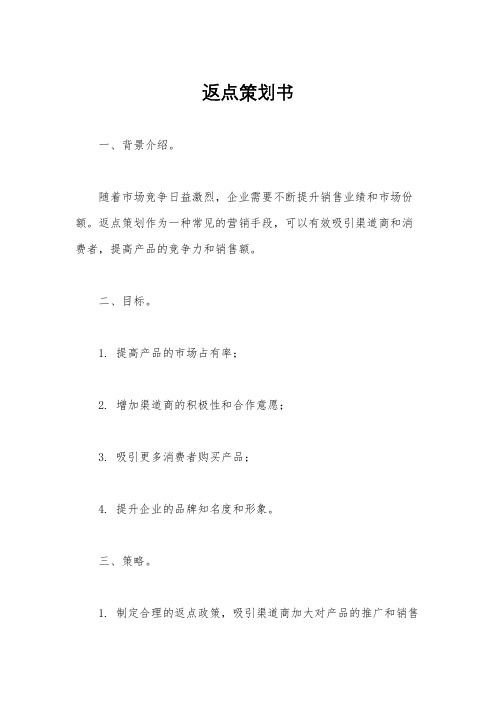 返点策划书

一、背景介绍。

随着市场竞争日益激烈，企业需要不断提升销售业绩和市场份额。返点策划作为一种常见的营销手段，可以有效吸引渠道商和消费者，提高产品的竞争力和销售额。

二、目标。

1. 提高产品的市场占有率；

2. 增加渠道商的积极性和合作意愿；

3. 吸引更多消费者购买产品；

4. 提升企业的品牌知名度和形象。

三、策略。

1. 制定合理的返点政策，吸引渠道商加大对产品的推广和销售